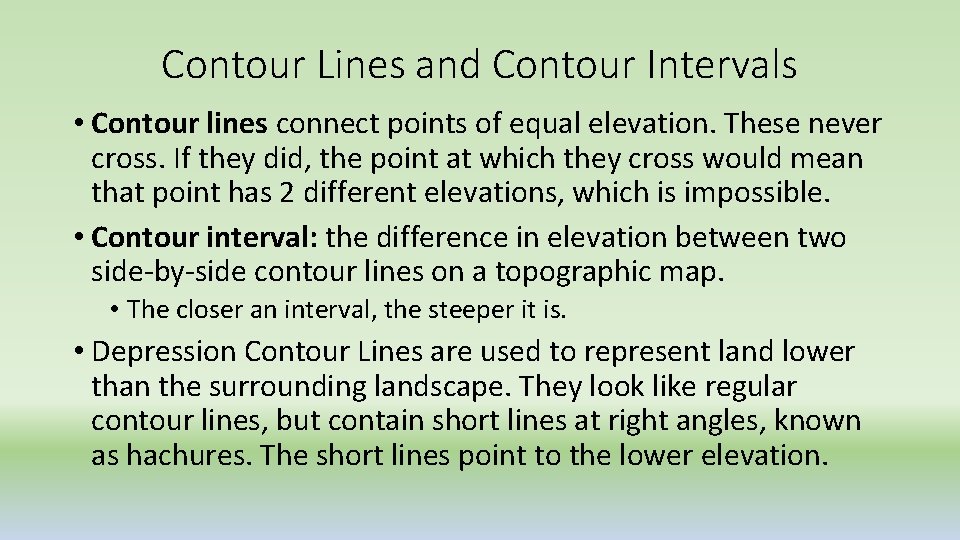 Contour Lines and Contour Intervals

• Contour lines connect points of equal elevation. These never cross. If they did, the point at which they cross would mean that point has 2 different elevations, which is impossible.

• Contour interval: the difference in elevation between two side-by-side contour lines on a topographic map.

• The closer an interval, the steeper it is.

• Depression Contour Lines are used to represent land lower than the surrounding landscape. They look like regular contour lines, but contain short lines at right angles, known as hachures. The short lines point to the lower elevation.